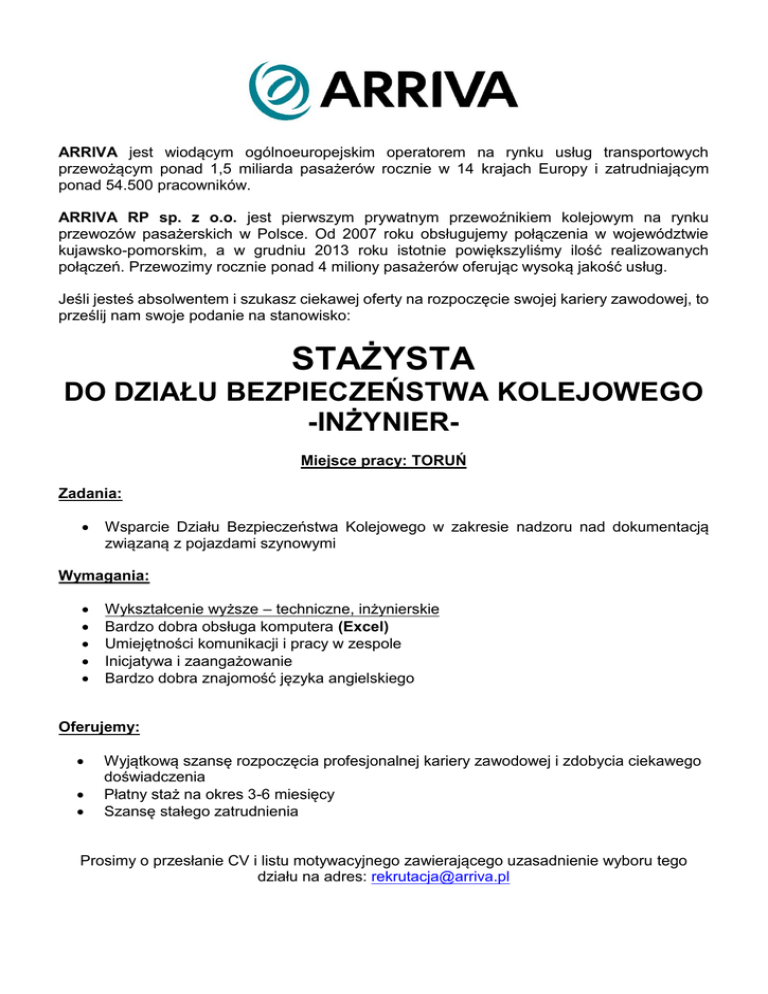 ARRIVA

ARRIVA jest wiodącym ogólnoeuropejskim operatorem na rynku usług transportowych przewożącym ponad 1,5 miliarda pasażerów rocznie w 14 krajach Europy i zatrudniającym ponad 54.500 pracowników.

ARRIVA RP sp. z o.o. jest pierwszym prywatnym przewoźnikiem kolejowym na rynku przewozów pasażerskich w Polsce. Od 2007 roku obsługujemy połączenia w województwie kujawsko-pomorskim, a w grudniu 2013 roku istotnie powiększyliśmy ilość realizowanych połączeń. Przewozimy rocznie ponad 4 miliony pasażerów oferując wysoką jakość usług.

Jeśli jesteś absolwentem i szukasz ciekawej oferty na rozpoczęcie swojej kariery zawodowej, to prześlij nam swoje podanie na stanowisko:

STAŻYSTA
DO DZIAŁU BEZPIECZEŃSTWA KOLEJOWEGO
-INŻYNIER-

Miejsce pracy: TORUŃ

Zadania:

• Wsparcie Działu Bezpieczeństwa Kolejowego w zakresie nadzoru nad dokumentacją związaną z pojazdami szynowymi

Wymagania:

• Wykształcenie wyższe – techniczne, inżynierskie
• Bardzo dobra obsługa komputera (Excel)
• Umiejętności komunikacji i pracy w zespole
• Inicjatywa i zaangażowanie
• Bardzo dobra znajomość języka angielskiego

Oferujemy:

• Wyjątkową szansę rozpoczęcia profesjonalnej kariery zawodowej i zdobycia ciekawego doświadczenia
• Płatny staż na okres 3-6 miesięcy
• Szansę stałego zatrudnienia

Prosimy o przesłanie CV i listu motywacyjnego zawierającego uzasadnienie wyboru tego działu na adres: rekrutacja@arriva.pl